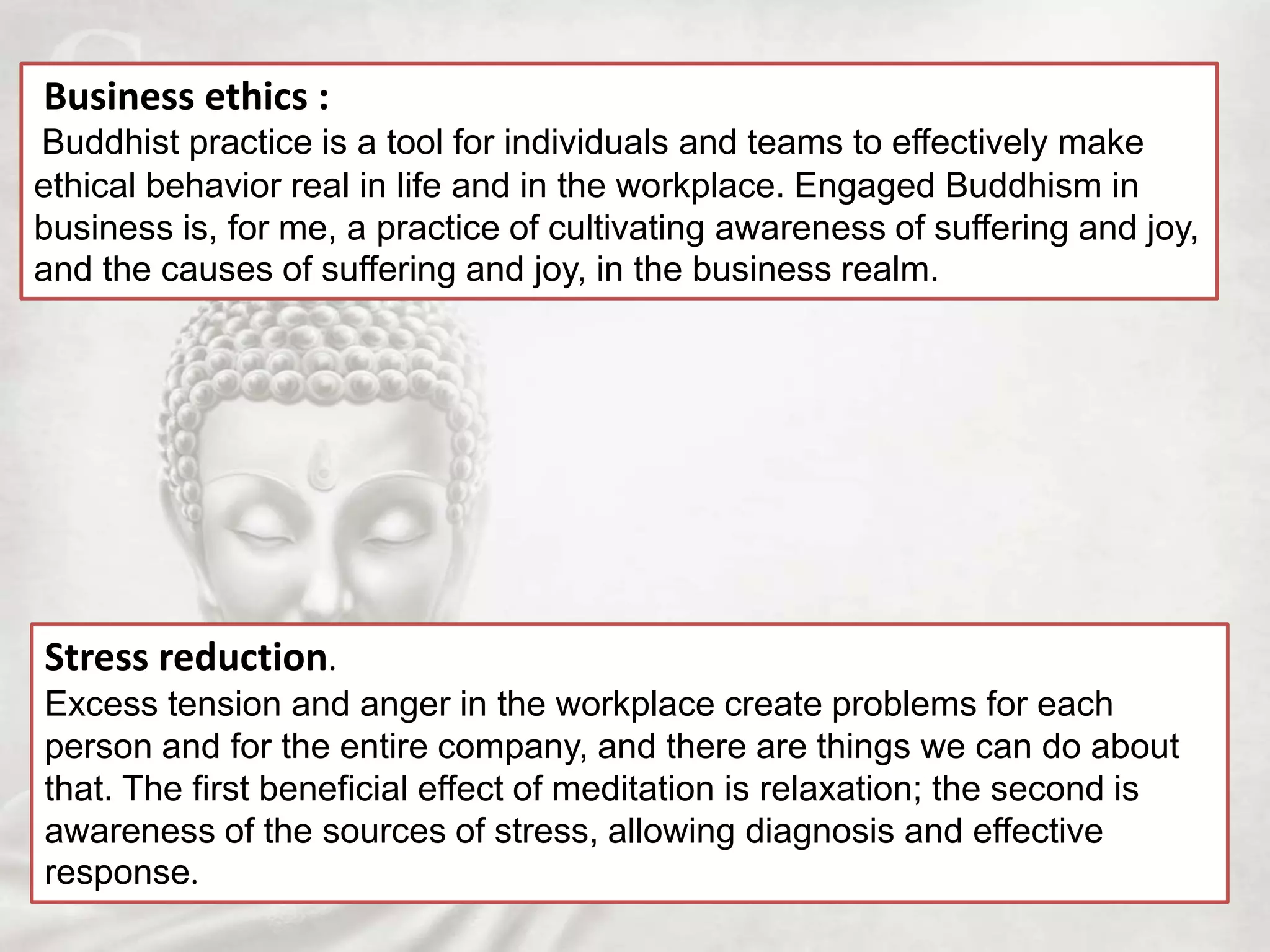 Business ethics :
Buddhist practice is a tool for individuals and teams to effectively make ethical behavior real in life and in the workplace. Engaged Buddhism in business is, for me, a practice of cultivating awareness of suffering and joy, and the causes of suffering and joy, in the business realm.

Stress reduction.
Excess tension and anger in the workplace create problems for each person and for the entire company, and there are things we can do about that. The first beneficial effect of meditation is relaxation; the second is awareness of the sources of stress, allowing diagnosis and effective response.